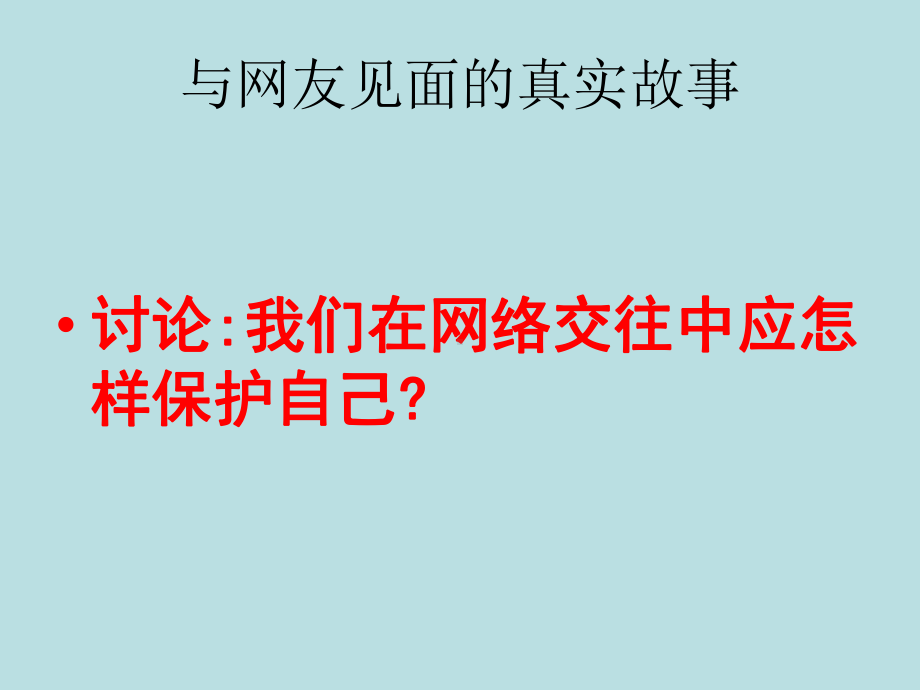 与网友见面的真实故事

• 讨论：我们在网络交往中应怎样保护自己？